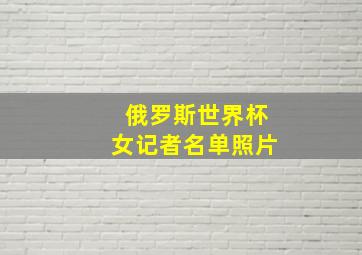 俄罗斯世界杯
女记者名单照片